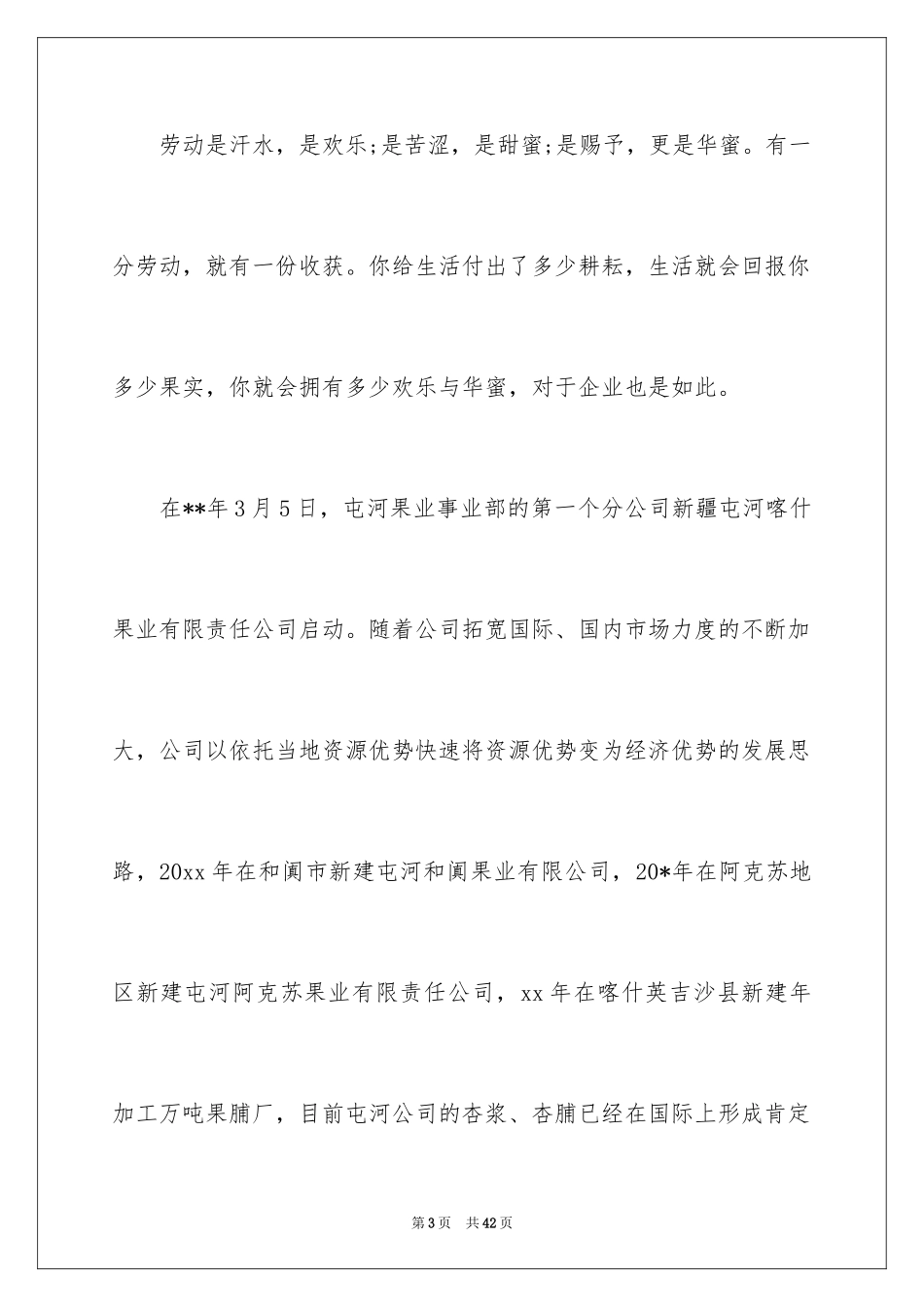 劳动是汗水，是欢乐;是苦涩，是甜蜜;是赐予，更是华蜜。有一分劳动，就有一份收获。你给生活付出了多少耕耘，生活就会回报你多少果实，你就会拥有多少欢乐与华蜜，对于企业也是如此。

在**年3月5日，屯河果业事业部的第一个分公司新疆屯河喀什果业有限责任公司启动。随着公司拓宽国际、国内市场力度的不断加大，公司以依托当地资源优势快速将资源优势变为经济优势的发展思路，20xx年在和阗市新建屯河和阗果业有限公司，20*年在阿克苏地区新建屯河阿克苏果业有限责任公司，xx年在喀什英吉沙县新建年加工万吨果脯厂，目前屯河公司的杏浆、杏脯已经在国际上形成肯定

第3页 共42页